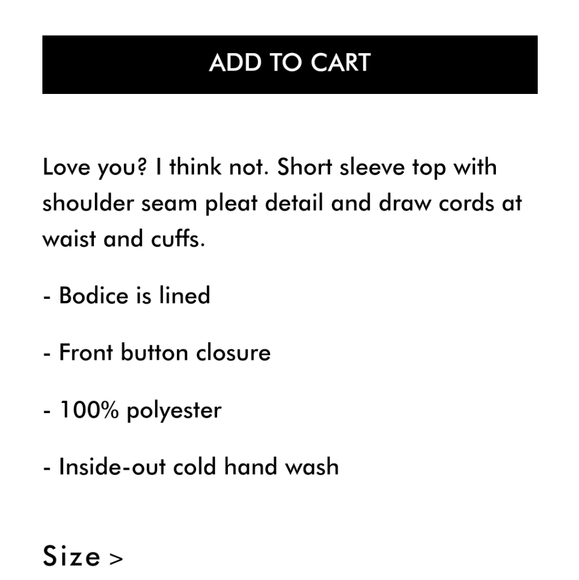 ADD TO CART

Love you? I think not. Short sleeve top with shoulder seam pleat detail and draw cords at waist and cuffs.

- Bodice is lined

- Front button closure

- 100% polyester

- Inside-out cold hand wash

Size >